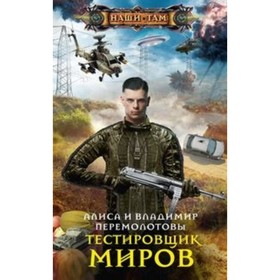 НАШИ·ТАМ

АЛИСА И ВЛАДИМИР ПЕРЕМОЛОТОВЫ

ТЕСТИРОВЩИК МИРОВ